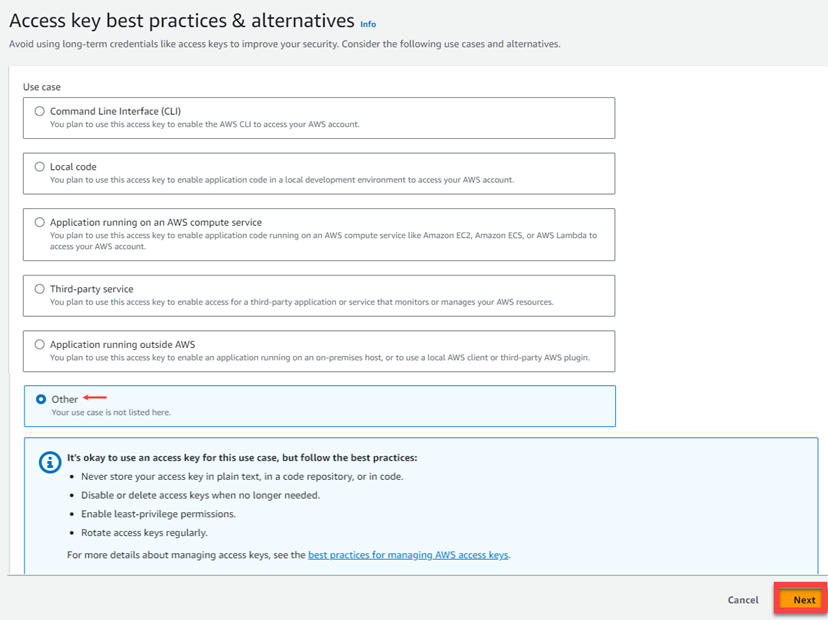 Access key best practices & alternatives Info

Avoid using long-term credentials like access keys to improve your security. Consider the following use cases and alternatives.

Use case

Command Line Interface (CLI)
You plan to use this access key to enable the AWS CLI to access your AWS account.

Local code
You plan to use this access key to enable application code in a local development environment to access your AWS account.

Application running on an AWS compute service
You plan to use this access key to enable application code running on an AWS compute service like Amazon EC2, Amazon ECS, or AWS Lambda to access your AWS account.

Third-party service
You plan to use this access key to enable access for a third-party application or service that monitors or manages your AWS resources.

Application running outside AWS
You plan to use this access key to enable an application running on an on-premises host, or to use a local AWS client or third-party AWS plugin.

Other
Your use case is not listed here.

It's okay to use an access key for this use case, but follow the best practices:
• Never store your access key in plain text, in a code repository, or in code.
• Disable or delete access keys when no longer needed.
• Enable least-privilege permissions.
• Rotate access keys regularly.

For more details about managing access keys, see the best practices for managing AWS access keys.

Cancel Next